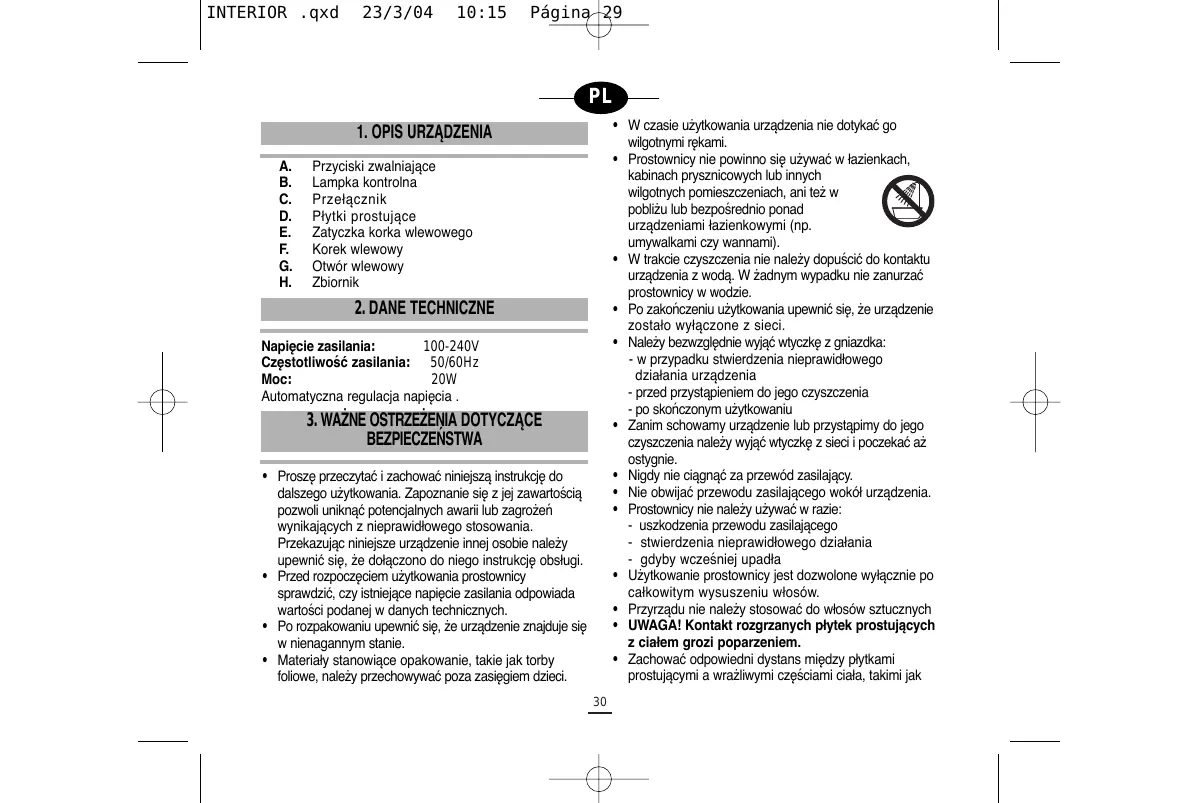 INTERIOR .qxd 23/3/04 10:15 Página 29

PL

1. OPIS URZĄDZENIA

A. Przyciski zwalniające
B. Lampka kontrolna
C. Przełącznik
D. Płytki prostujące
E. Zatyczka korka wlewowego
F. Korek wlewowy
G. Otwór wlewowy
H. Zbiornik

2. DANE TECHNICZNE

Napięcie zasilania: 100-240V
Częstotliwość zasilania: 50/60Hz
Moc: 20W
Automatyczna regulacja napięcia .

3. WAŻNE OSTRZEŻENIA DOTYCZĄCE BEZPIECZEŃSTWA

• Proszę przeczytać i zachować niniejszą instrukcję do dalszego użytkowania. Zapoznanie się z jej zawartością pozwoli uniknąć potencjalnych awarii lub zagrożeń wynikających z nieprawidłowego stosowania. Przekazując niniejsze urządzenie innej osobie należy upewnić się, że dołączono do niego instrukcję obsługi.
• Przed rozpoczęciem użytkowania prostownicy sprawdzić, czy istniejące napięcie zasilania odpowiada wartości podanej w danych technicznych.
• Po rozpakowaniu upewnić się, że urządzenie znajduje się w nienagannym stanie.
• Materiały stanowiące opakowanie, takie jak torby foliowe, należy przechowywać poza zasięgiem dzieci.

• W czasie użytkowania urządzenia nie dotykać go wilgotnymi rękami.
• Prostownicy nie powinno się używać w łazienkach, kabinach prysznicowych lub innych wilgotnych pomieszczeniach, ani też w pobliżu lub bezpośrednio ponad urządzeniami łazienkowymi (np. umywalkami czy wannami).
• W trakcie czyszczenia nie należy dopuścić do kontaktu urządzenia z wodą. W żadnym wypadku nie zanurzać prostownicy w wodzie.
• Po zakończeniu użytkowania upewnić się, że urządzenie zostało wyłączone z sieci.
• Należy bezwzględnie wyjąć wtyczkę z gniazdka:
- w przypadku stwierdzenia nieprawidłowego działania urządzenia
- przed przystąpieniem do jego czyszczenia
- po skończonym użytkowaniu
• Zanim schowamy urządzenie lub przystąpimy do jego czyszczenia należy wyjąć wtyczkę z sieci i poczekać aż ostygnie.
• Nigdy nie ciągnąć za przewód zasilający.
• Nie obwijać przewodu zasilającego wokół urządzenia.
• Prostownicy nie należy używać w razie:
- uszkodzenia przewodu zasilającego
- stwierdzenia nieprawidłowego działania
- gdyby wcześniej upadła
• Użytkowanie prostownicy jest dozwolone wyłącznie po całkowitym wysuszeniu włosów.
• Przyrządu nie należy stosować do włosów sztucznych
• UWAGA! Kontakt rozgrzanych płytek prostujących z ciałem grozi poparzeniem.
• Zachować odpowiedni dystans między płytkami prostującymi a wrażliwymi częściami ciała, takimi jak

30